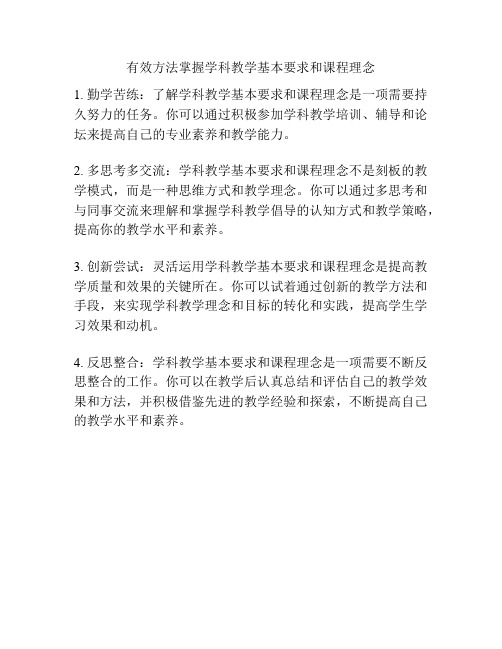 有效方法掌握学科教学基本要求和课程理念

1. 勤学苦练：了解学科教学基本要求和课程理念是一项需要持久努力的任务。你可以通过积极参加学科教学培训、辅导和论坛来提高自己的专业素养和教学能力。

2. 多思考多交流：学科教学基本要求和课程理念不是刻板的教学模式，而是一种思维方式和教学理念。你可以通过多思考和与同事交流来理解和掌握学科教学倡导的认知方式和教学策略，提高你的教学水平和素养。

3. 创新尝试：灵活运用学科教学基本要求和课程理念是提高教学质量和效果的关键所在。你可以试着通过创新的教学方法和手段，来实现学科教学理念和目标的转化和实践，提高学生学习效果和动机。

4. 反思整合：学科教学基本要求和课程理念是一项需要不断反思整合的工作。你可以在教学后认真总结和评估自己的教学效果和方法，并积极借鉴先进的教学经验和探索，不断提高自己的教学水平和素养。